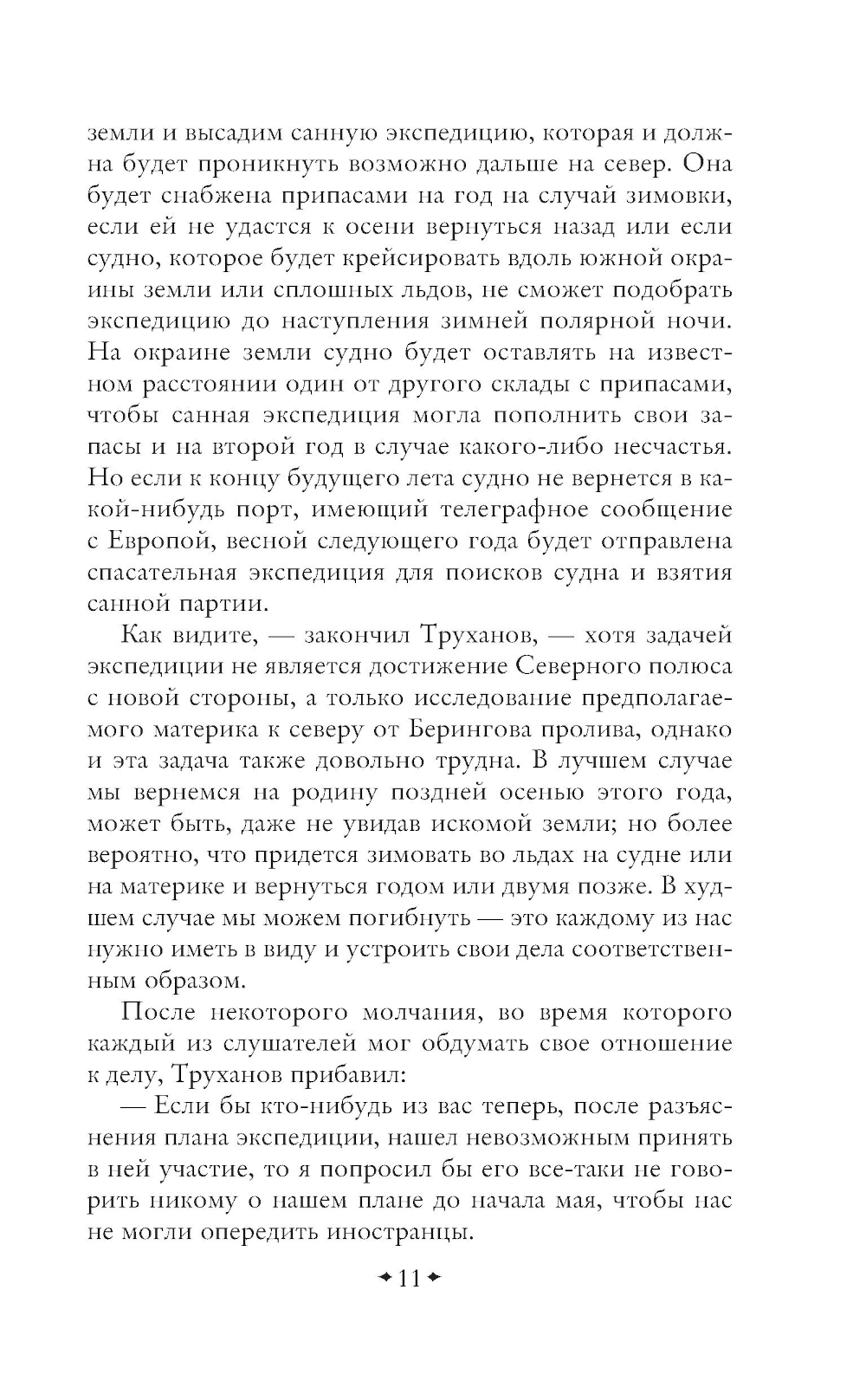 земли и высадим санную экспедицию, которая и должна будет проникнуть возможно дальше на север. Она будет снабжена припасами на год на случай зимовки, если ей не удастся к осени вернуться назад или если судно, которое будет крейсировать вдоль южной окраины земли или сплошных льдов, не сможет подобрать экспедицию до наступления зимней полярной ночи. На окраине земли судно будет оставлять на известном расстоянии один от другого склады с припасами, чтобы санная экспедиция могла пополнить свои запасы и на второй год в случае какого-либо несчастья. Но если к концу будущего лета судно не вернется в какой-нибудь порт, имеющий телеграфное сообщение с Европой, весной следующего года будет отправлена спасательная экспедиция для поисков судна и взятия санной партии.

Как видите, — закончил Труханов, — хотя задачей экспедиции не является достижение Северного полюса с новой стороны, а только исследование предполагаемого материка к северу от Берингова пролива, однако и эта задача также довольно трудна. В лучшем случае мы вернемся на родину поздней осенью этого года, может быть, даже не увидав искомой земли; но более вероятно, что придется зимовать во льдах на судне или на материке и вернуться годом или двумя позже. В худшем случае мы можем погибнуть — это каждому из нас нужно иметь в виду и устроить свои дела соответственным образом.

После некоторого молчания, во время которого каждый из слушателей мог обдумать свое отношение к делу, Труханов прибавил:

— Если бы кто-нибудь из вас теперь, после разъяснения плана экспедиции, нашел невозможным принять в ней участие, то я попросил бы его все-таки не говорить никому о нашем плане до начала мая, чтобы нас не могли опередить иностранцы.

11